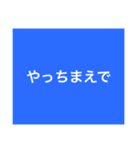 やっちまえで